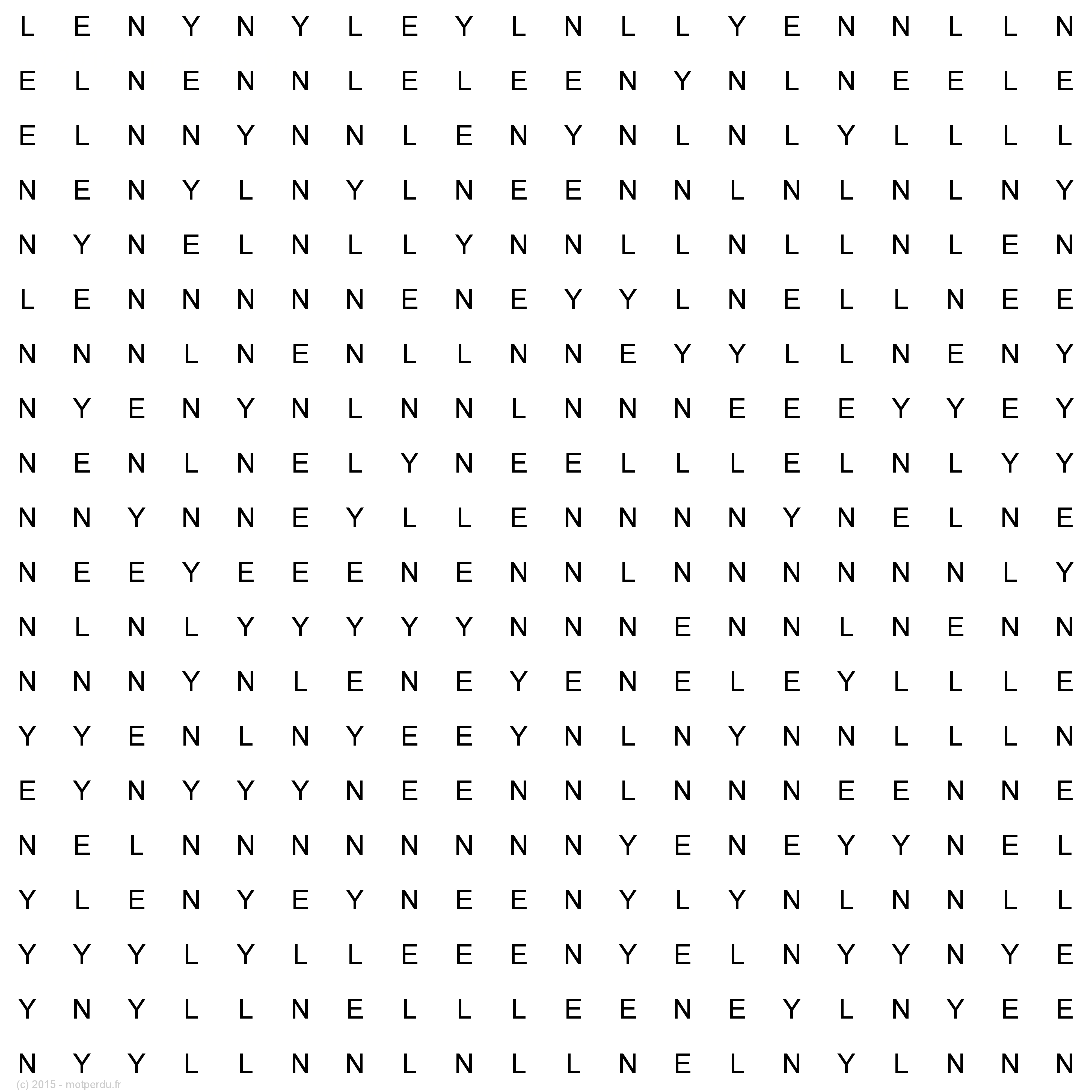 L E N Y N Y L E Y L N L L Y E N N L L N
E L N E N N L E L E E N Y N L N E E L E
E L N N Y N N L E N Y N L N L Y L L L L
N E N Y L N Y L N E E N N L N L N L N Y
N Y N E L N L L Y N N L L N L L N L E N
L E N N N N N E N E Y Y L N E L L N E E
N N N L N E N L L N N E Y Y L L N E N Y
N Y E N Y N L N N L N N N E E E Y Y E Y
N E N L N E L Y N E E L L L E L N L Y Y
N N Y N N E Y L L E N N N N Y N E L N E
N E E Y E E E N E N N L N N N N N N L Y
N L N L Y Y Y Y Y N N N E N N L N E N N
N N N Y N L E N E Y E N E L E Y L L L E
Y Y E N L N Y E E Y N L N Y N N L L L N
E Y N Y Y Y N E E N N L N N N E E N N E
N E L N N N N N N N N Y E N E Y Y N E L
Y L E N Y E Y N E E N Y L Y N L N N L L
Y Y Y L Y L L E E E N Y E L N Y Y N Y E
Y N Y L L N E L L L E E N E Y L N Y E E
N Y Y L L N N L N L L N E L N Y L N N N

(c) 2015 - motperdu.fr